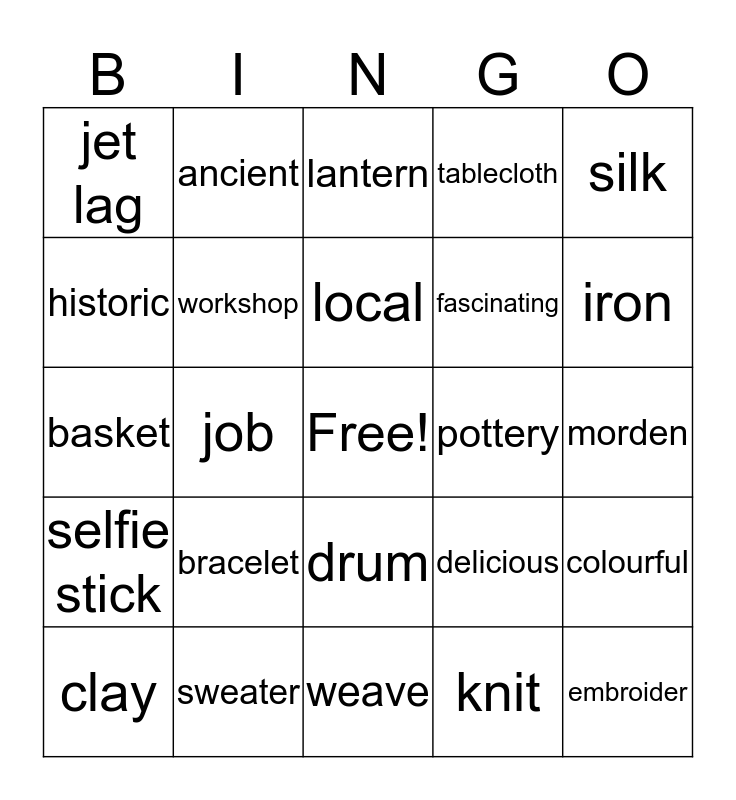 | B | I | N | G | O |
|---|---|---|---|---|
| jet lag | ancient | lantern | tablecloth | silk |
| historic | workshop | local | fascinating | iron |
| basket | job | Free! | pottery | morden |
| selfie stick | bracelet | drum | delicious | colourful |
| clay | sweater | weave | knit | embroider |